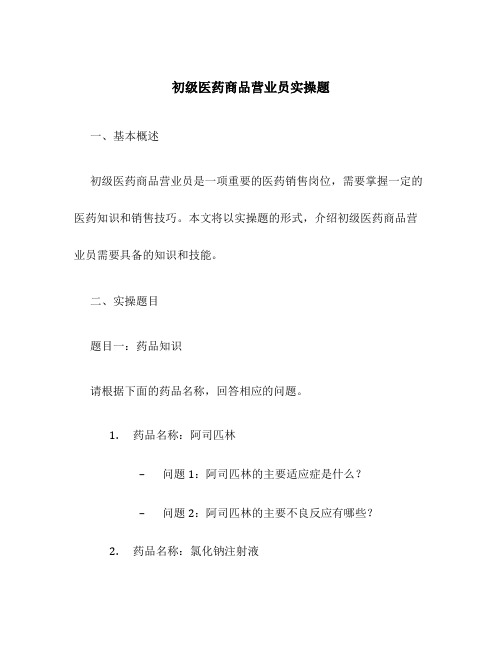 初级医药商品营业员实操题

一、基本概述

初级医药商品营业员是一项重要的医药销售岗位，需要掌握一定的医药知识和销售技巧。本文将以实操题的形式，介绍初级医药商品营业员需要具备的知识和技能。

二、实操题目

题目一：药品知识

请根据下面的药品名称，回答相应的问题。

1. 药品名称：阿司匹林

– 问题 1：阿司匹林的主要适应症是什么？

– 问题 2：阿司匹林的主要不良反应有哪些？

2. 药品名称：氯化钠注射液